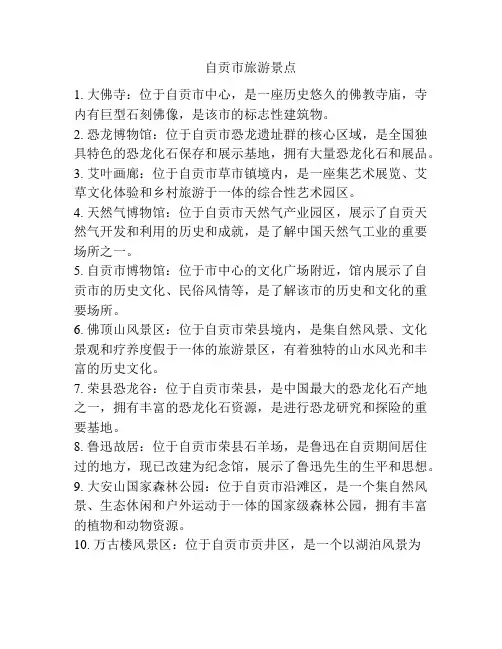 自贡市旅游景点

1. 大佛寺：位于自贡市中心，是一座历史悠久的佛教寺庙，寺内有巨型石刻佛像，是该市的标志性建筑物。

2. 恐龙博物馆：位于自贡市恐龙遗址群的核心区域，是全国独具特色的恐龙化石保存和展示基地，拥有大量恐龙化石和展品。

3. 艾叶画廊：位于自贡市草市镇境内，是一座集艺术展览、艾草文化体验和乡村旅游于一体的综合性艺术园区。

4. 天然气博物馆：位于自贡市天然气产业园区，展示了自贡天然气开发和利用的历史和成就，是了解中国天然气工业的重要场所之一。

5. 自贡市博物馆：位于市中心的文化广场附近，馆内展示了自贡市的历史文化、民俗风情等，是了解该市的历史和文化的重要场所。

6. 佛顶山风景区：位于自贡市荣县境内，是集自然风景、文化景观和疗养度假于一体的旅游景区，有着独特的山水风光和丰富的历史文化。

7. 荣县恐龙谷：位于自贡市荣县，是中国最大的恐龙化石产地之一，拥有丰富的恐龙化石资源，是进行恐龙研究和探险的重要基地。

8. 鲁迅故居：位于自贡市荣县石羊场，是鲁迅在自贡期间居住过的地方，现已改建为纪念馆，展示了鲁迅先生的生平和思想。

9. 大安山国家森林公园：位于自贡市沿滩区，是一个集自然风景、生态休闲和户外运动于一体的国家级森林公园，拥有丰富的植物和动物资源。

10. 万古楼风景区：位于自贡市贡井区，是一个以湖泊风景为